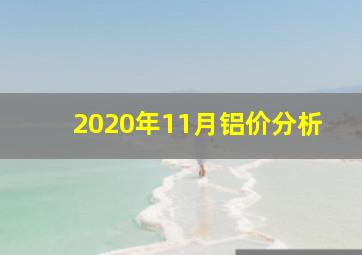 2020年11月铝价分析